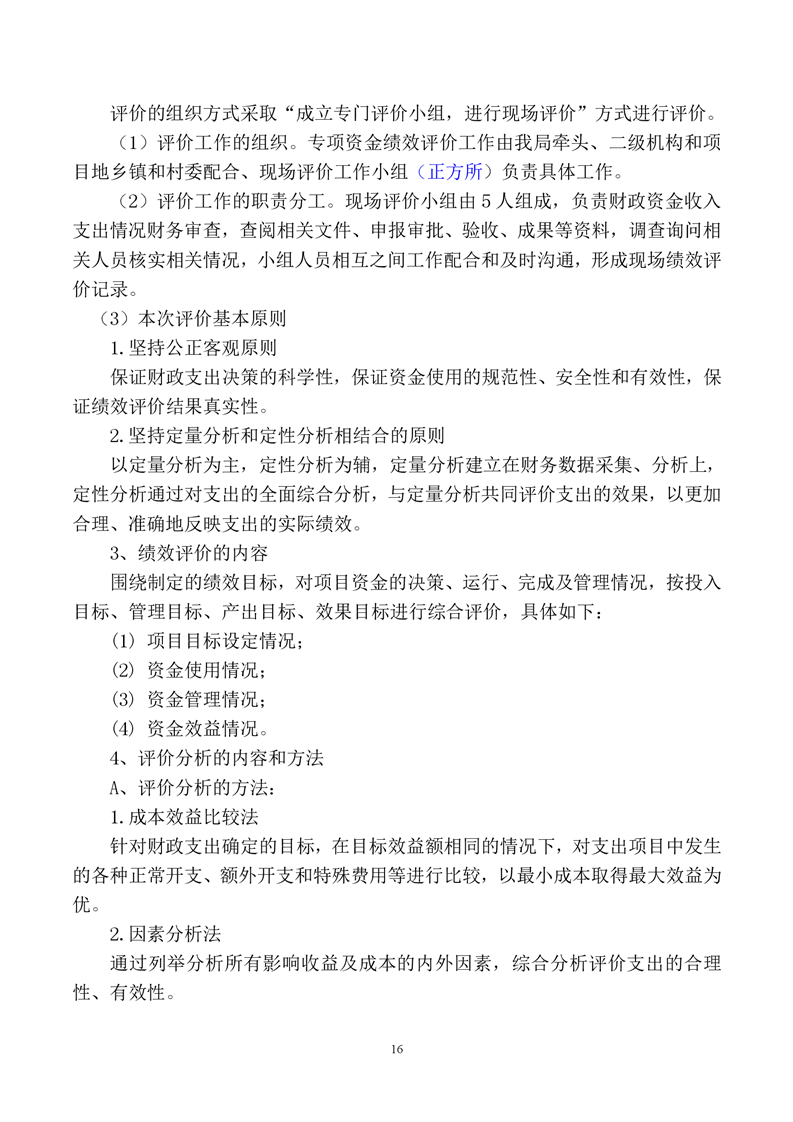 评价的组织方式采取“成立专门评价小组，进行现场评价”方式进行评价。

（1）评价工作的组织。专项资金绩效评价工作由我局牵头、二级机构和项目地乡镇和村委配合、现场评价工作小组（正方所）负责具体工作。

（2）评价工作的职责分工。现场评价小组由 5 人组成，负责财政资金收入支出情况财务审查，查阅相关文件、申报审批、验收、成果等资料，调查询问相关人员核实相关情况，小组人员相互之间工作配合和及时沟通，形成现场绩效评价记录。

（3）本次评价基本原则

1.坚持公正客观原则

保证财政支出决策的科学性，保证资金使用的规范性、安全性和有效性，保证绩效评价结果真实性。

2.坚持定量分析和定性分析相结合的原则

以定量分析为主，定性分析为辅，定量分析建立在财务数据采集、分析上，定性分析通过对支出的全面综合分析，与定量分析共同评价支出的效果，以更加合理、准确地反映支出的实际绩效。

3、绩效评价的内容

围绕制定的绩效目标，对项目资金的决策、运行、完成及管理情况，按投入目标、管理目标、产出目标、效果目标进行综合评价，具体如下：

(1) 项目目标设定情况；

(2) 资金使用情况；

(3) 资金管理情况；

(4) 资金效益情况。

4、评价分析的内容和方法

A、评价分析的方法：

1.成本效益比较法

针对财政支出确定的目标，在目标效益额相同的情况下，对支出项目中发生的各种正常开支、额外开支和特殊费用等进行比较，以最小成本取得最大效益为优。

2.因素分析法

通过列举分析所有影响收益及成本的内外因素，综合分析评价支出的合理性、有效性。

16